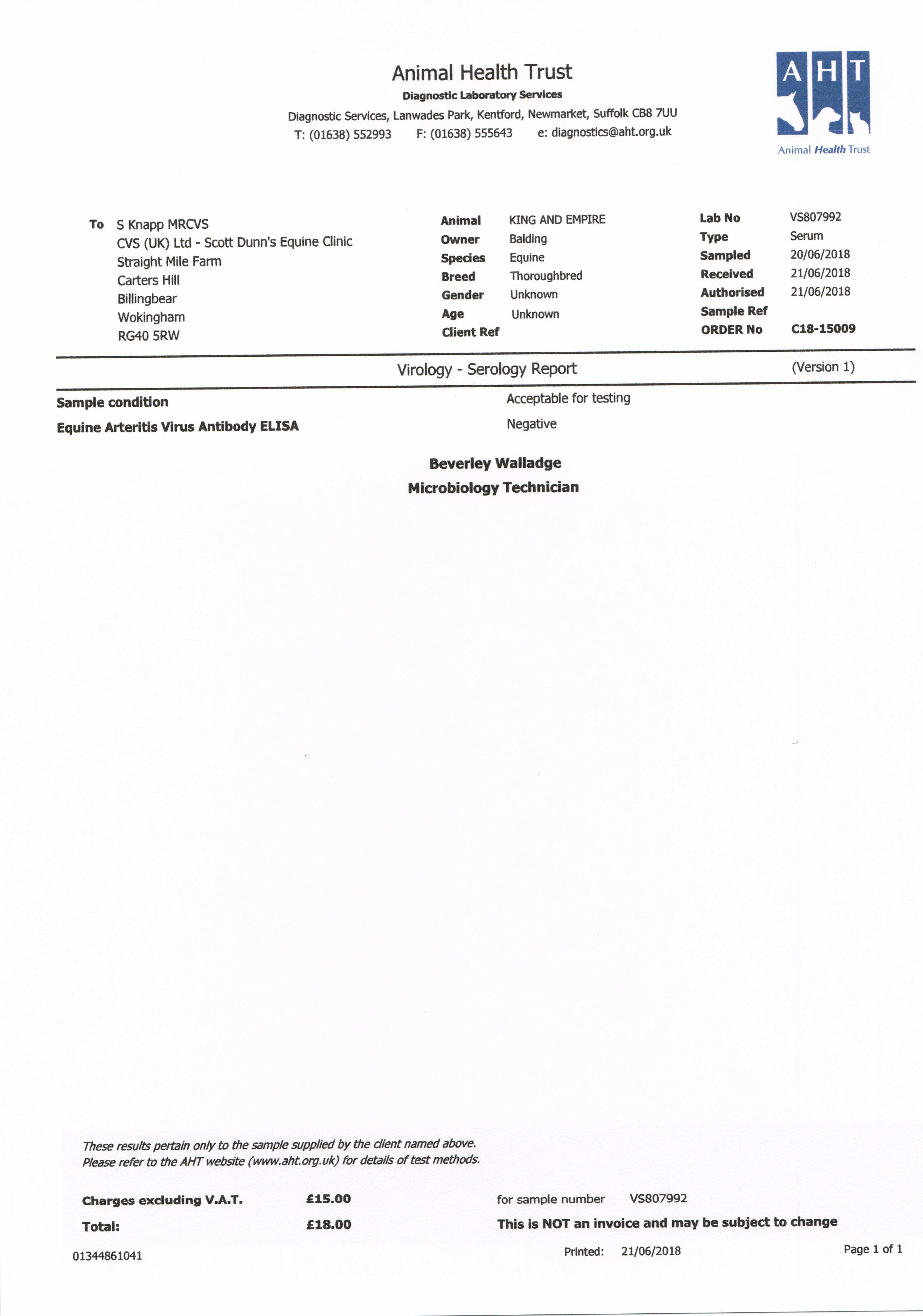 Animal Health Trust
Diagnostic Laboratory Services
Diagnostic Services, Lanwades Park, Kentford, Newmarket, Suffolk CB8 7UU
T: (01638) 552993 F: (01638) 555643 e: diagnostics@aht.org.uk

AHT
Animal Health Trust

To S Knapp MRCVS
CVS (UK) Ltd - Scott Dunn's Equine Clinic
Straight Mile Farm
Carters Hill
Billingbear
Wokingham
RG40 5RW

Animal KING AND EMPIRE
Owner Balding
Species Equine
Breed Thoroughbred
Gender Unknown
Age Unknown
Client Ref

Lab No VS807992
Type Serum
Sampled 20/06/2018
Received 21/06/2018
Authorised 21/06/2018
Sample Ref
ORDER No C18-15009

Virology - Serology Report (Version 1)

Sample condition Acceptable for testing
Equine Arteritis Virus Antibody ELISA Negative

Beverley Walladge
Microbiology Technician

These results pertain only to the sample supplied by the client named above.
Please refer to the AHT website (www.aht.org.uk) for details of test methods.

Charges excluding V.A.T. £15.00 for sample number VS807992
Total: £18.00 This is NOT an invoice and may be subject to change

01344861041 Printed: 21/06/2018 Page 1 of 1